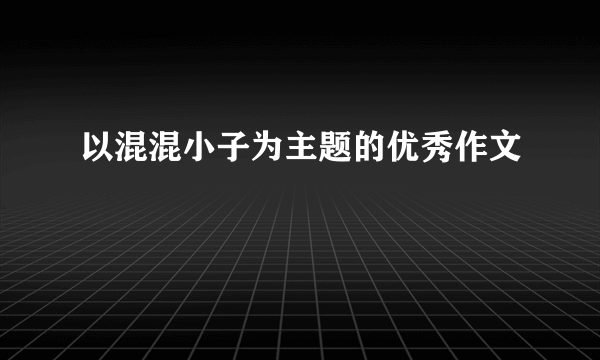 以混混小子为主题的优秀作文